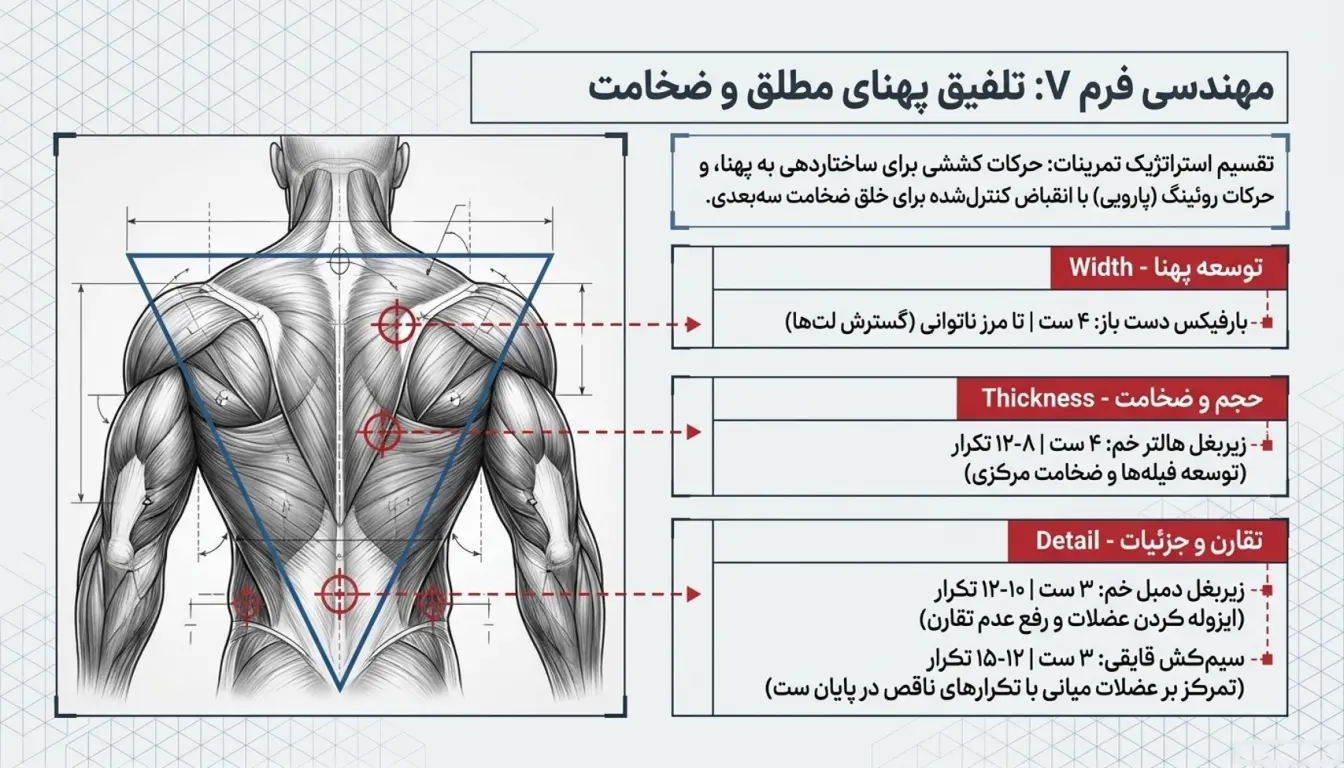 مهندسی فرم V: تلفیق پهنای مطلق و ضخامت

تقسیم استراتژیک تمرینات: حرکات کششی برای ساختاردهی به پهنا، و حرکات روئینگ (پارویی) با انقباض کنترل‌شده برای خلق ضخامت سه‌بعدی.

توسعه پهنا - Width

بارفیکس دست باز: ۴ ست | تا مرز ناتوانی (گسترش لت‌ها)

حجم و ضخامت - Thickness

زیربغل هالتر خم: ۴ ست | ۸-۱۲ تکرار (توسعه فیله‌ها و ضخامت مرکزی)

تقارن و جزئیات - Detail

زیربغل دمبل خم: ۳ ست | ۱۰-۱۲ تکرار (ایزوله کردن عضلات و رفع عدم تقارن)

سیم‌کش قایقی: ۳ ست | ۱۲-۱۵ تکرار (تمرکز بر عضلات میانی با تکرارهای ناقص در پایان ست)